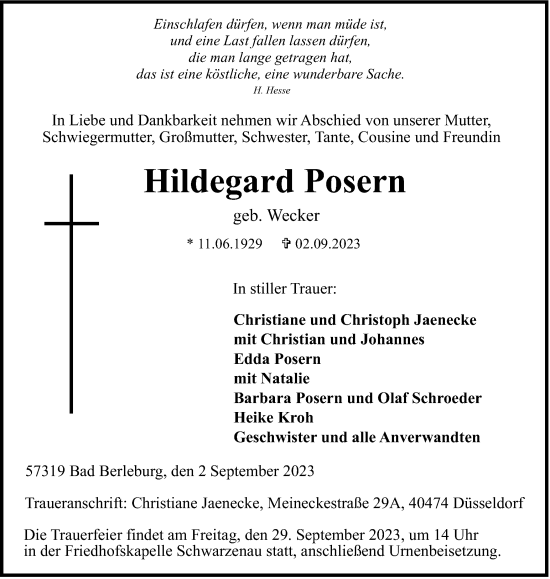 Einschlafen dürfen, wenn man müde ist,
und eine Last fallen lassen dürfen,
die man lange getragen hat,
das ist eine köstliche, eine wunderbare Sache.
H. Hesse

In Liebe und Dankbarkeit nehmen wir Abschied von unserer Mutter, Schwiegermutter, Großmutter, Schwester, Tante, Cousine und Freundin

Hildegard Posern

geb. Wecker

* 11.06.1929 ✞ 02.09.2023

In stiller Trauer:

Christiane und Christoph Jaenecke
mit Christian und Johannes
Edda Posern
mit Natalie
Barbara Posern und Olaf Schroeder
Heike Kroh
Geschwister und alle Anverwandten

57319 Bad Berleburg, den 2 September 2023

Traueranschrift: Christiane Jaenecke, Meineckestraße 29A, 40474 Düsseldorf

Die Trauerfeier findet am Freitag, den 29. September 2023, um 14 Uhr in der Friedhofskapelle Schwarzenau statt, anschließend Urnenbeisetzung.